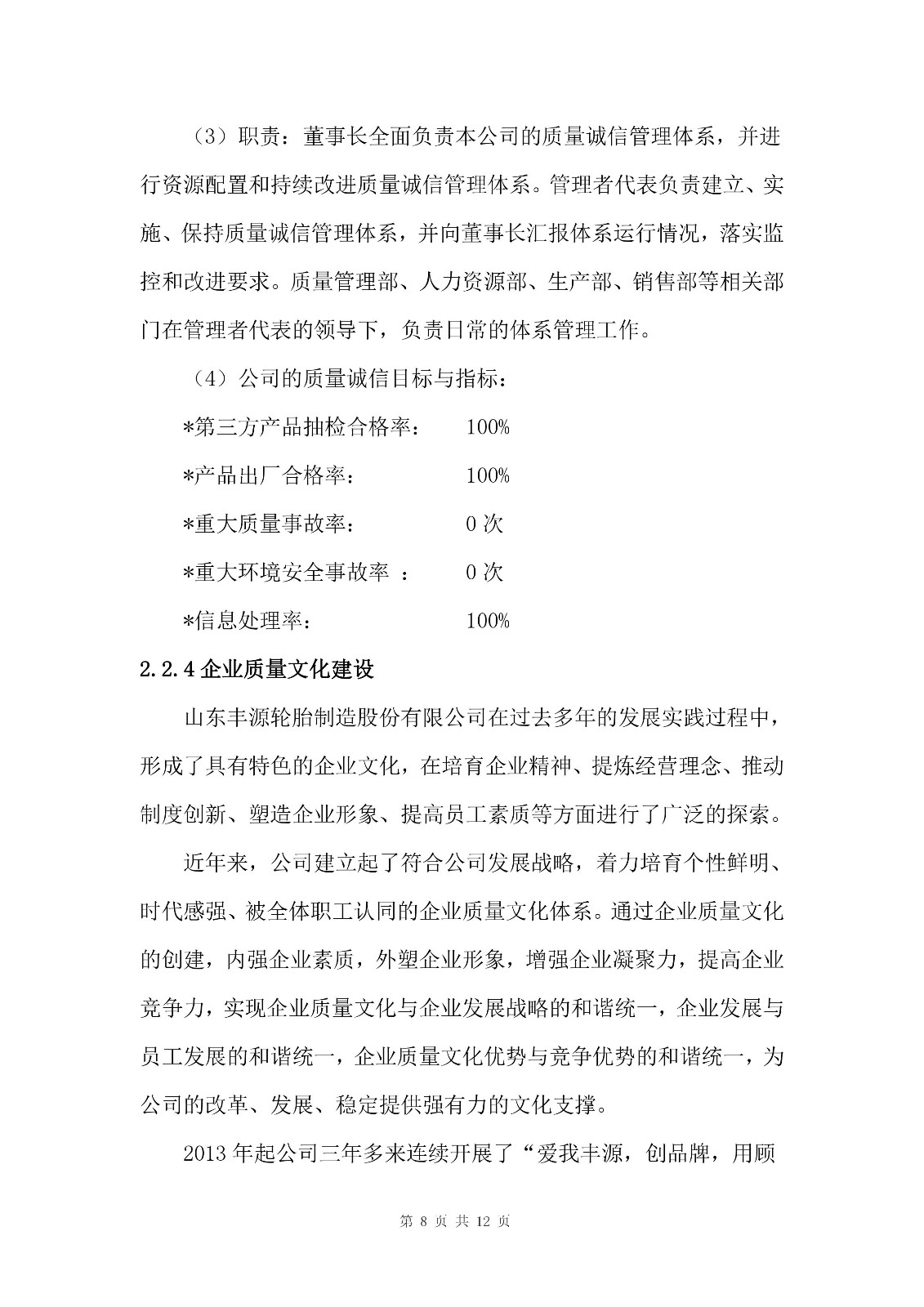 （3）职责：董事长全面负责本公司的质量诚信管理体系，并进行资源配置和持续改进质量诚信管理体系。管理者代表负责建立、实施、保持质量诚信管理体系，并向董事长汇报体系运行情况，落实监控和改进要求。质量管理部、人力资源部、生产部、销售部等相关部门在管理者代表的领导下，负责日常的体系管理工作。

（4）公司的质量诚信目标与指标：

*第三方产品抽检合格率：　100%

*产品出厂合格率：　100%

*重大质量事故率：　0 次

*重大环境安全事故率 ：　0 次

*信息处理率：　100%

2.2.4 企业质量文化建设

山东丰源轮胎制造股份有限公司在过去多年的发展实践过程中，形成了具有特色的企业文化，在培育企业精神、提炼经营理念、推动制度创新、塑造企业形象、提高员工素质等方面进行了广泛的探索。

近年来，公司建立起了符合公司发展战略，着力培育个性鲜明、时代感强、被全体职工认同的企业质量文化体系。通过企业质量文化的创建，内强企业素质，外塑企业形象，增强企业凝聚力，提高企业竞争力，实现企业质量文化与企业发展战略的和谐统一，企业发展与员工发展的和谐统一，企业质量文化优势与竞争优势的和谐统一，为公司的改革、发展、稳定提供强有力的文化支撑。

2013 年起公司三年多来连续开展了“爱我丰源，创品牌，用顾

第 8 页 共 12 页